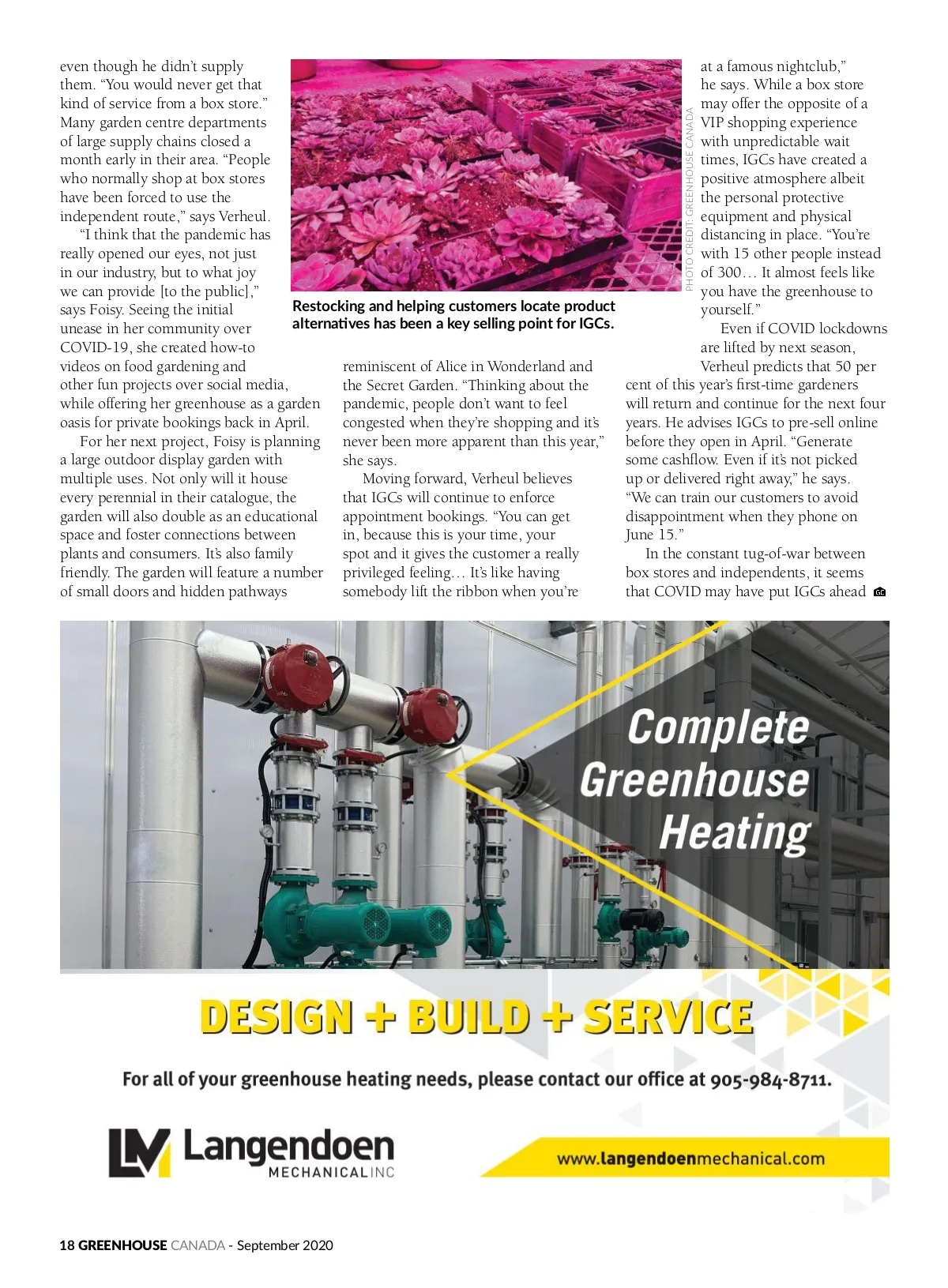 even though he didn't supply them. "You would never get that kind of service from a box store." Many garden centre departments of large supply chains closed a month early in their area. "People who normally shop at box stores have been forced to use the independent route," says Verheul.

"I think that the pandemic has really opened our eyes, not just in our industry, but to what joy we can provide [to the public]," says Foisy. Seeing the initial unease in her community over COVID-19, she created how-to videos on food gardening and other fun projects over social media, while offering her greenhouse as a garden oasis for private bookings back in April.

For her next project, Foisy is planning a large outdoor display garden with multiple uses. Not only will it house every perennial in their catalogue, the garden will also double as an educational space and foster connections between plants and consumers. It's also family friendly. The garden will feature a number of small doors and hidden pathways

PHOTO CREDIT: GREENHOUSE CANADA

Restocking and helping customers locate product alternatives has been a key selling point for IGCs.

reminiscent of Alice in Wonderland and the Secret Garden. "Thinking about the pandemic, people don't want to feel congested when they're shopping and it's never been more apparent than this year," she says.

Moving forward, Verheul believes that IGCs will continue to enforce appointment bookings. "You can get in, because this is your time, your spot and it gives the customer a really privileged feeling… It's like having somebody lift the ribbon when you're

at a famous nightclub," he says. While a box store may offer the opposite of a VIP shopping experience with unpredictable wait times, IGCs have created a positive atmosphere albeit the personal protective equipment and physical distancing in place. "You're with 15 other people instead of 300… It almost feels like you have the greenhouse to yourself."

Even if COVID lockdowns are lifted by next season, Verheul predicts that 50 per cent of this year's first-time gardeners will return and continue for the next four years. He advises IGCs to pre-sell online before they open in April. "Generate some cashflow. Even if it's not picked up or delivered right away," he says. "We can train our customers to avoid disappointment when they phone on June 15."

In the constant tug-of-war between box stores and independents, it seems that COVID may have put IGCs ahead GC

Complete Greenhouse Heating

DESIGN + BUILD + SERVICE

For all of your greenhouse heating needs, please contact our office at 905-984-8711.

LM Langendoen MECHANICAL INC

www.langendoenmechanical.com

18 GREENHOUSE CANADA - September 2020